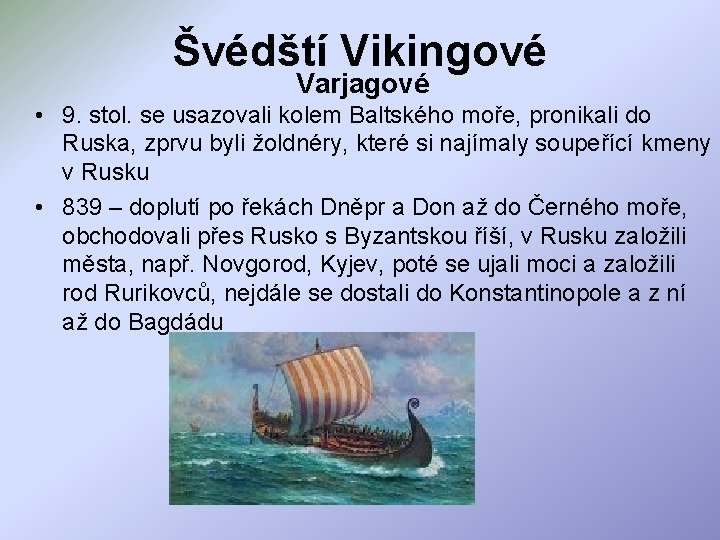 Švédští Vikingové
Varjagové

• 9. stol. se usazovali kolem Baltského moře, pronikali do Ruska, zprvu byli žoldnéry, které si najímaly soupeřící kmeny v Rusku

• 839 – doplutí po řekách Dněpr a Don až do Černého moře, obchodovali přes Rusko s Byzantskou říší, v Rusku založili města, např. Novgorod, Kyjev, poté se ujali moci a založili rod Rurikovců, nejdále se dostali do Konstantinopole a z ní až do Bagdádu